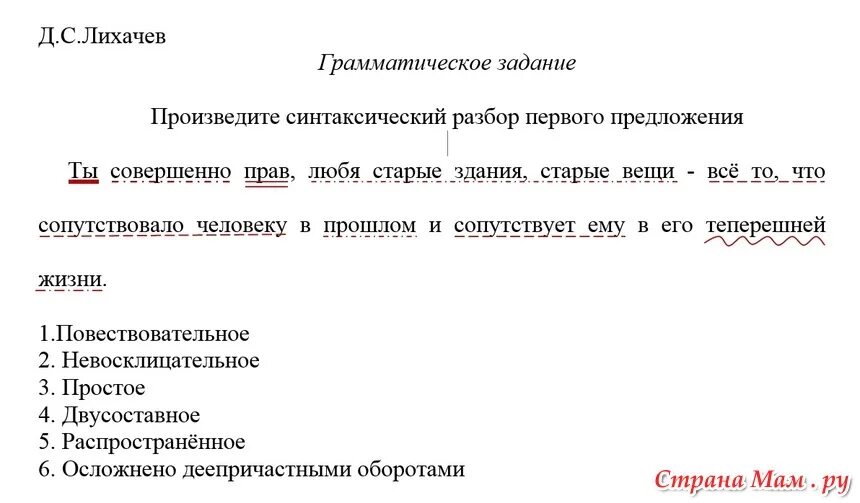 Д.С.Лихачев

Грамматическое задание

Произведите синтаксический разбор первого предложения

Ты совершенно прав, любя старые здания, старые вещи - всё то, что сопутствовало человеку в прошлом и сопутствует ему в его теперешней жизни.

1.Повествовательное
2. Невосклицательное
3. Простое
4. Двусоставное
5. Распространённое
6. Осложнено деепричастными оборотами

Страна Мам . ру